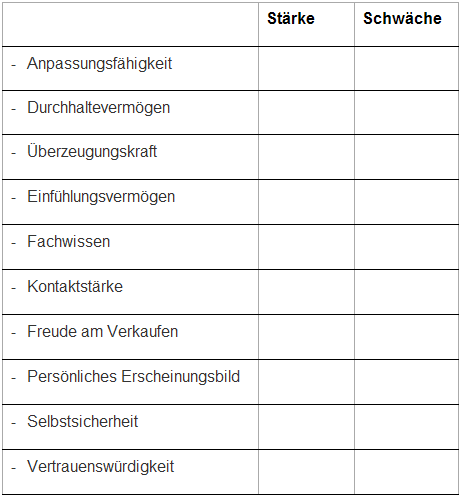 | | Stärke | Schwäche |
|---|---|---|
| - Anpassungsfähigkeit | | |
| - Durchhaltevermögen | | |
| - Überzeugungskraft | | |
| - Einfühlungsvermögen | | |
| - Fachwissen | | |
| - Kontaktstärke | | |
| - Freude am Verkaufen | | |
| - Persönliches Erscheinungsbild | | |
| - Selbstsicherheit | | |
| - Vertrauenswürdigkeit | | |